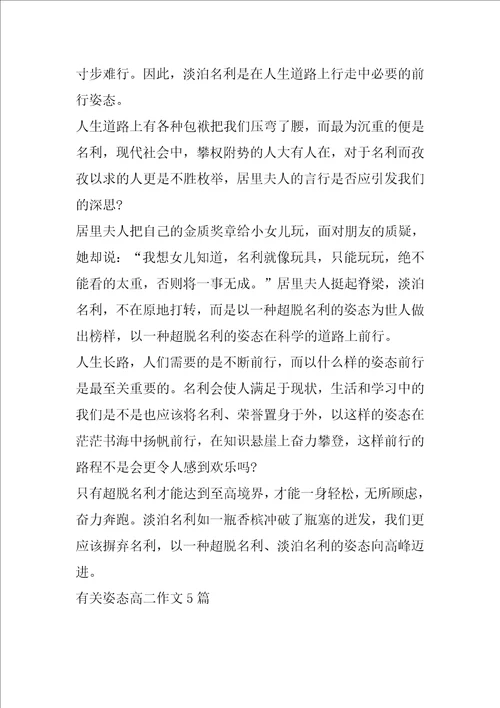 寸步难行。因此，淡泊名利是在人生道路上行走中必要的前行姿态。

人生道路上有各种包袱把我们压弯了腰，而最为沉重的便是名利，现代社会中，攀权附势的人大有人在，对于名利而孜孜以求的人更是不胜枚举，居里夫人的言行是否应引发我们的深思？

居里夫人把自己的金质奖章给小女儿玩，面对朋友的质疑，她却说：“我想女儿知道，名利就像玩具，只能玩玩，绝不能看的太重，否则将一事无成。”居里夫人挺起脊梁，淡泊名利，不在原地打转，而是以一种超脱名利的姿态为世人做出榜样，以一种超脱名利的姿态在科学的道路上前行。

人生长路，人们需要的是不断前行，而以什么样的姿态前行是最至关重要的。名利会使人满足于现状，生活和学习中的我们是不是也应该将名利、荣誉置身于外，以这样的姿态在茫茫书海中扬帆前行，在知识悬崖上奋力攀登，这样前行的路程不是会更令人感到欢乐吗？

只有超脱名利才能达到至高境界，才能一身轻松，无所顾虑，奋力奔跑。淡泊名利如一瓶香槟冲破了瓶塞的迸发，我们更应该摒弃名利，以一种超脱名利、淡泊名利的姿态向高峰迈进。

有关姿态高二作文5篇